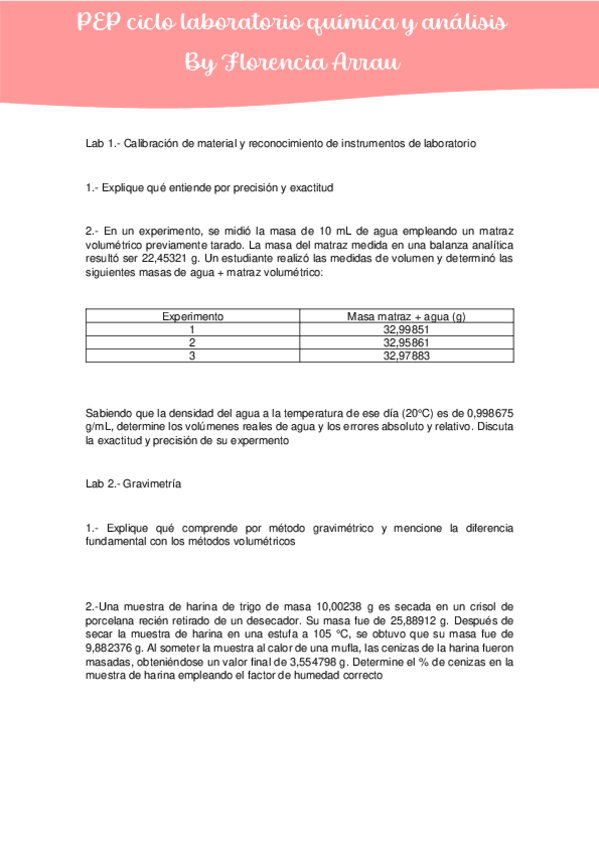 PEP ciclo laboratorio química y análisis
By Florencia Arrau

Lab 1.- Calibración de material y reconocimiento de instrumentos de laboratorio

1.- Explique qué entiende por precisión y exactitud

2.- En un experimento, se midió la masa de 10 mL de agua empleando un matraz volumétrico previamente tarado. La masa del matraz medida en una balanza analítica resultó ser 22,45321 g. Un estudiante realizó las medidas de volumen y determinó las siguientes masas de agua + matraz volumétrico:

| Experimento | Masa matraz + agua (g) |
|---|---|
| 1 | 32,99851 |
| 2 | 32,95861 |
| 3 | 32,97883 |

Sabiendo que la densidad del agua a la temperatura de ese día (20°C) es de 0,998675 g/mL, determine los volúmenes reales de agua y los errores absoluto y relativo. Discuta la exactitud y precisión de su expermento

Lab 2.- Gravimetría

1.- Explique qué comprende por método gravimétrico y mencione la diferencia fundamental con los métodos volumétricos

2.-Una muestra de harina de trigo de masa 10,00238 g es secada en un crisol de porcelana recién retirado de un desecador. Su masa fue de 25,88912 g. Después de secar la muestra de harina en una estufa a 105 °C, se obtuvo que su masa fue de 9,882376 g. Al someter la muestra al calor de una mufla, las cenizas de la harina fueron masadas, obteniéndose un valor final de 3,554798 g. Determine el % de cenizas en la muestra de harina empleando el factor de humedad correcto